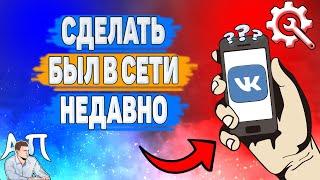 СДЕЛАТЬ
БЫЛ В СЕТИ
НЕДАВНО

???

VK

АП